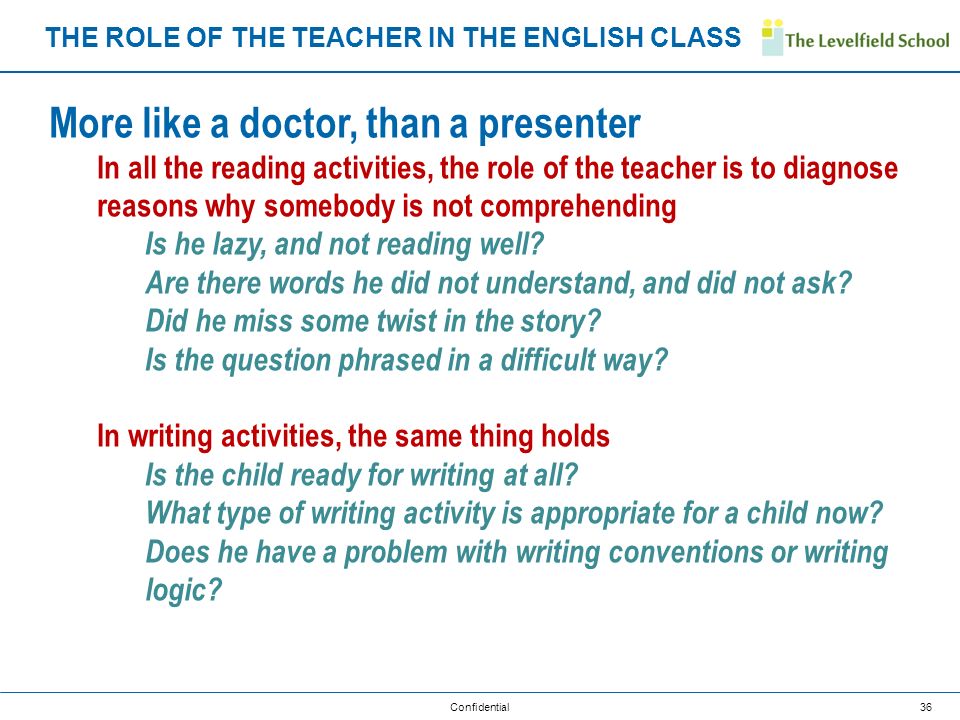 THE ROLE OF THE TEACHER IN THE ENGLISH CLASS

The Levelfield School

More like a doctor, than a presenter

In all the reading activities, the role of the teacher is to diagnose reasons why somebody is not comprehending

Is he lazy, and not reading well?

Are there words he did not understand, and did not ask?

Did he miss some twist in the story?

Is the question phrased in a difficult way?

In writing activities, the same thing holds

Is the child ready for writing at all?

What type of writing activity is appropriate for a child now?

Does he have a problem with writing conventions or writing logic?

Confidential

36